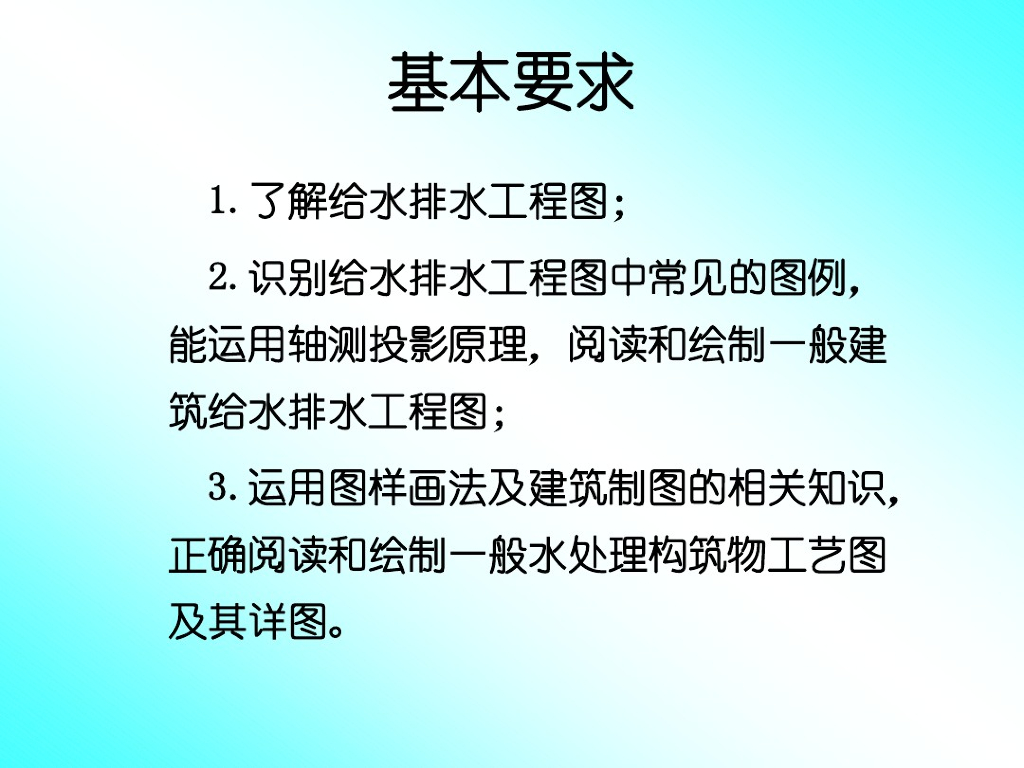 基本要求

1.了解给水排水工程图；

2.识别给水排水工程图中常见的图例，能运用轴测投影原理，阅读和绘制一般建筑给水排水工程图；

3.运用图样画法及建筑制图的相关知识，正确阅读和绘制一般水处理构筑物工艺图及其详图。